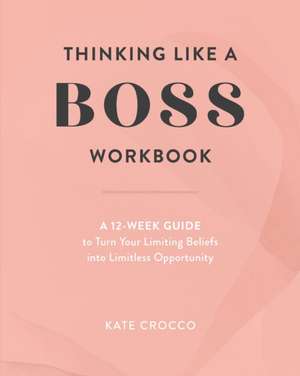 THINKING LIKE A
BOSS
WORKBOOK

A 12-WEEK GUIDE
to Turn Your Limiting Beliefs into Limitless Opportunity

KATE CROCCO